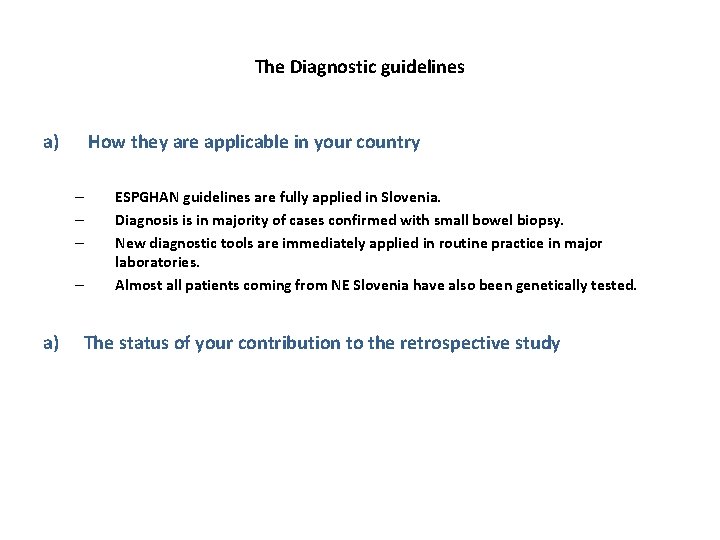 The Diagnostic guidelines

a) How they are applicable in your country

– ESPGHAN guidelines are fully applied in Slovenia.
– Diagnosis is in majority of cases confirmed with small bowel biopsy.
– New diagnostic tools are immediately applied in routine practice in major laboratories.
– Almost all patients coming from NE Slovenia have also been genetically tested.

a) The status of your contribution to the retrospective study